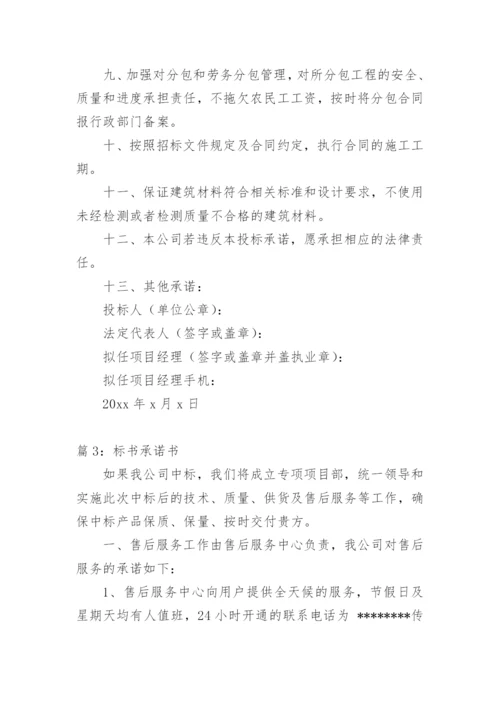 九、加强对分包和劳务分包管理，对所分包工程的安全、质量和进度承担责任，不拖欠农民工工资，按时将分包合同报行政部门备案。

十、按照招标文件规定及合同约定，执行合同的施工工期。

十一、保证建筑材料符合相关标准和设计要求，不使用未经检测或者检测质量不合格的建筑材料。

十二、本公司若违反本投标承诺，愿承担相应的法律责任。

十三、其他承诺：

投标人（单位公章）：

法定代表人（签字或盖章）：

拟任项目经理（签字或盖章并盖执业章）：

拟任项目经理手机：

20xx 年 x 月 x 日

篇 3：标书承诺书

如果我公司中标，我们将成立专项项目部，统一领导和实施此次中标后的技术、质量、供货及售后服务等工作，确保中标产品保质、保量、按时交付贵方。

一、售后服务工作由售后服务中心负责，我公司对售后服务的承诺如下：

1、售后服务中心向用户提供全天候的服务，节假日及星期天均有人值班，24 小时开通的联系电话为 ********传